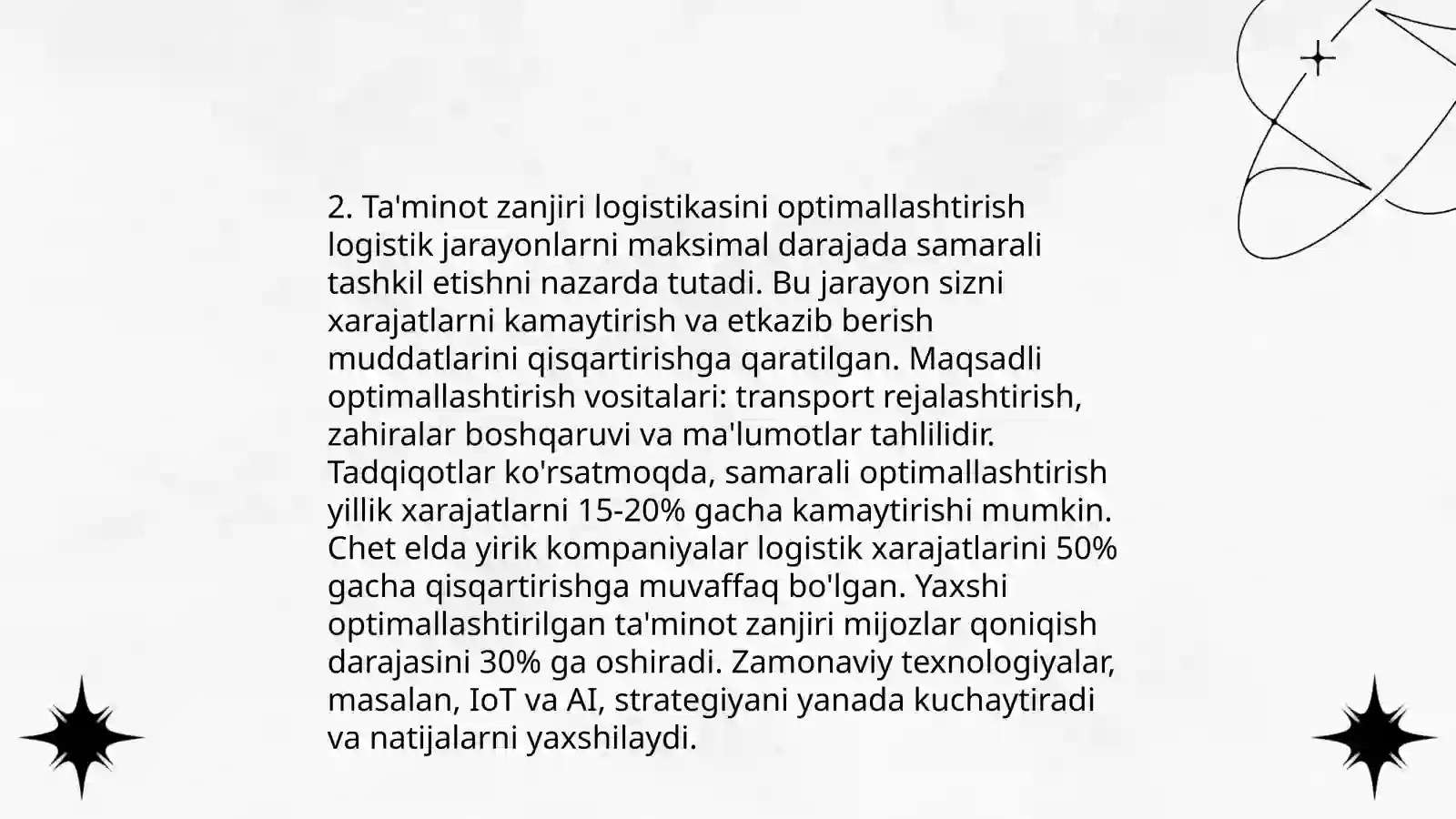 2. Ta'minot zanjiri logistikasini optimallashtirish logistik jarayonlarni maksimal darajada samarali tashkil etishni nazarda tutadi. Bu jarayon sizni xarajatlarni kamaytirish va etkazib berish muddatlarini qisqartirishga qaratilgan. Maqsadli optimallashtirish vositalari: transport rejalashtirish, zahiralar boshqaruvi va ma'lumotlar tahlilidir. Tadqiqotlar ko'rsatmoqda, samarali optimallashtirish yillik xarajatlarni 15-20% gacha kamaytirishi mumkin. Chet elda yirik kompaniyalar logistik xarajatlarini 50% gacha qisqartirishga muvaffaq bo'lgan. Yaxshi optimallashtirilgan ta'minot zanjiri mijozlar qoniqish darajasini 30% ga oshiradi. Zamonaviy texnologiyalar, masalan, IoT va AI, strategiyani yanada kuchaytiradi va natijalarni yaxshilaydi.